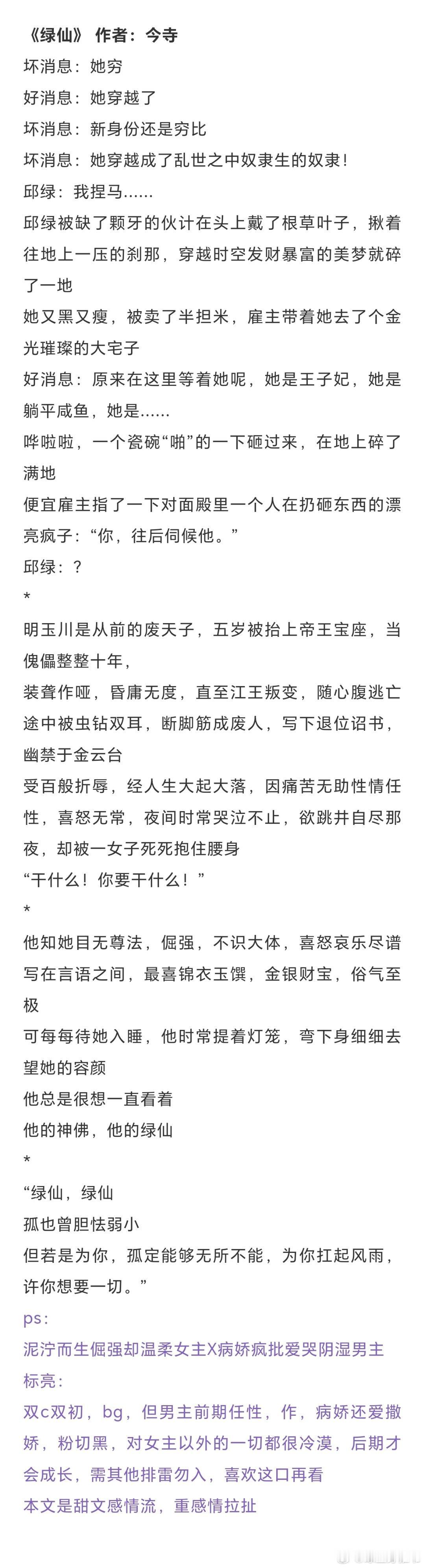 《绿仙》 作者：今寺
坏消息：她穷
好消息：她穿越了
坏消息：新身份还是穷比
坏消息：她穿越成了乱世之中奴隶生的奴隶！
邱绿：我捏马……
邱绿被缺了颗牙的伙计在头上戴了根草叶子，揪着往地上一压的刹那，穿越时空发财暴富的美梦就碎了一地
她又黑又瘦，被卖了半担米，雇主带着她去了个金光璀璨的大宅子
好消息：原来在这里等着她呢，她是王子妃，她是躺平咸鱼，她是……
哗啦啦，一个瓷碗“啪”的一下砸过来，在地上碎了满地
便宜雇主指了一下对面殿里一个人在扔砸东西的漂亮疯子：“你，往后伺候他。”
邱绿：？
*
明玉川是从前的废天子，五岁被抬上帝王宝座，当傀儡整整十年，
装聋作哑，昏庸无度，直至江王叛变，随心腹逃亡途中被虫钻双耳，断脚筋成废人，写下退位诏书，幽禁于金云台
受百般折辱，经人生大起大落，因痛苦无助性情任性，喜怒无常，夜间时常哭泣不止，欲跳井自尽那夜，却被一女子死死抱住腰身
“干什么！你要干什么！”
*
他知她目无尊法，倔强，不识大体，喜怒哀乐尽谱写在言语之间，最喜锦衣玉馔，金银财宝，俗气至极
可每每待她入睡，他时常提着灯笼，弯下身细细去望她的容颜
他总是很想一直看着
他的神佛，他的绿仙
*
“绿仙，绿仙
孤也曾胆怯弱小
但若是为你，孤定能够无所不能，为你扛起风雨，许你想要一切。”
ps:
泥泞而生倔强却温柔女主X病娇疯批爱哭阴湿男主
标亮：
双c双初，bg，但男主前期任性，作，病娇还爱撒娇，粉切黑，对女主以外的一切都很冷漠，后期才会成长，需其他排雷勿入，喜欢这口再看
本文是甜文感情流，重感情拉扯